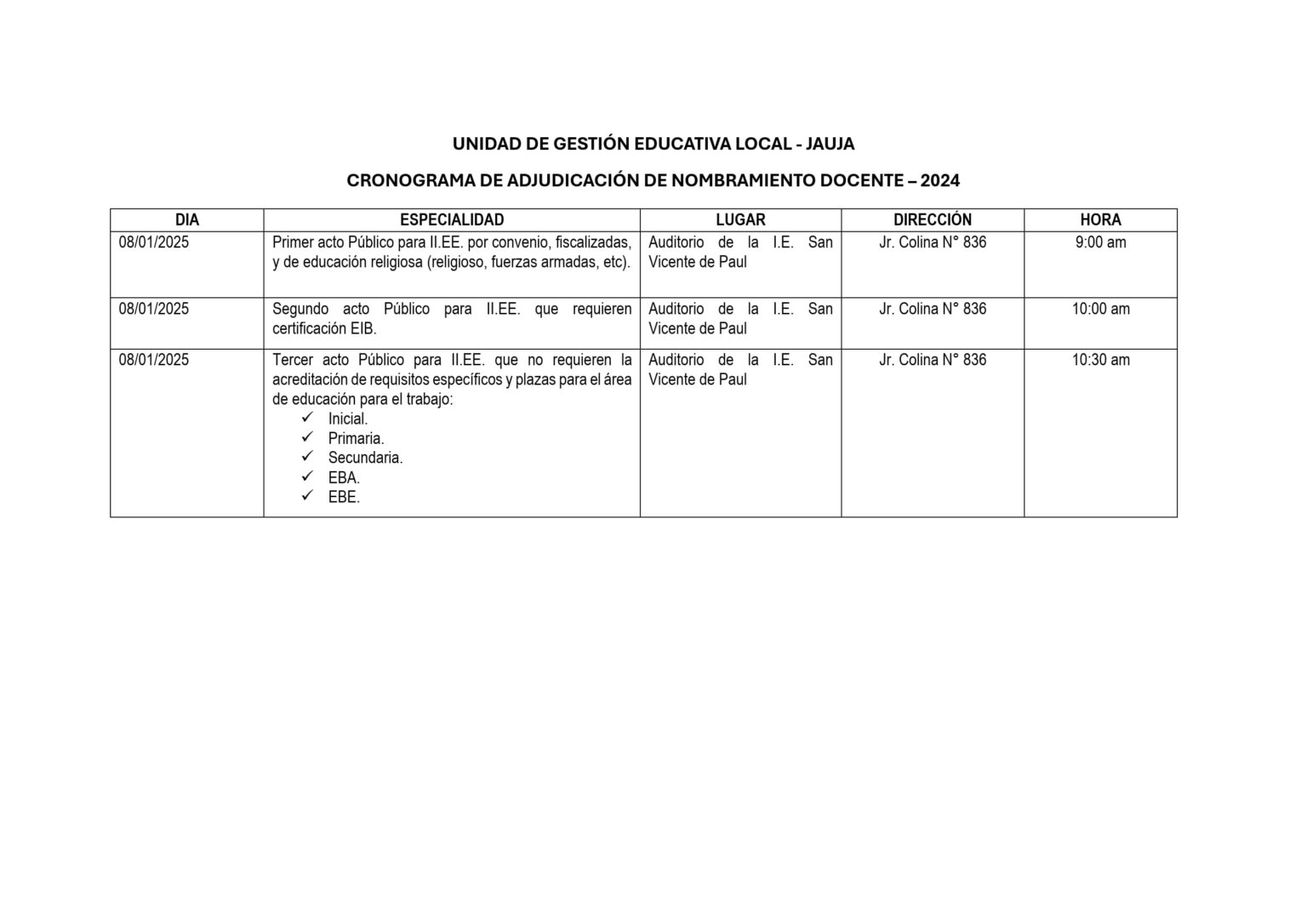 UNIDAD DE GESTIÓN EDUCATIVA LOCAL - JAUJA

CRONOGRAMA DE ADJUDICACIÓN DE NOMBRAMIENTO DOCENTE – 2024

| DIA | ESPECIALIDAD | LUGAR | DIRECCIÓN | HORA |
|---|---|---|---|---|
| 08/01/2025 | Primer acto Público para II.EE. por convenio, fiscalizadas, y de educación religiosa (religioso, fuerzas armadas, etc). | Auditorio de la I.E. San Vicente de Paul | Jr. Colina N° 836 | 9:00 am |
| 08/01/2025 | Segundo acto Público para II.EE. que requieren certificación EIB. | Auditorio de la I.E. San Vicente de Paul | Jr. Colina N° 836 | 10:00 am |
| 08/01/2025 | Tercer acto Público para II.EE. que no requieren la acreditación de requisitos específicos y plazas para el área de educación para el trabajo: ✓ Inicial. ✓ Primaria. ✓ Secundaria. ✓ EBA. ✓ EBE. | Auditorio de la I.E. San Vicente de Paul | Jr. Colina N° 836 | 10:30 am |